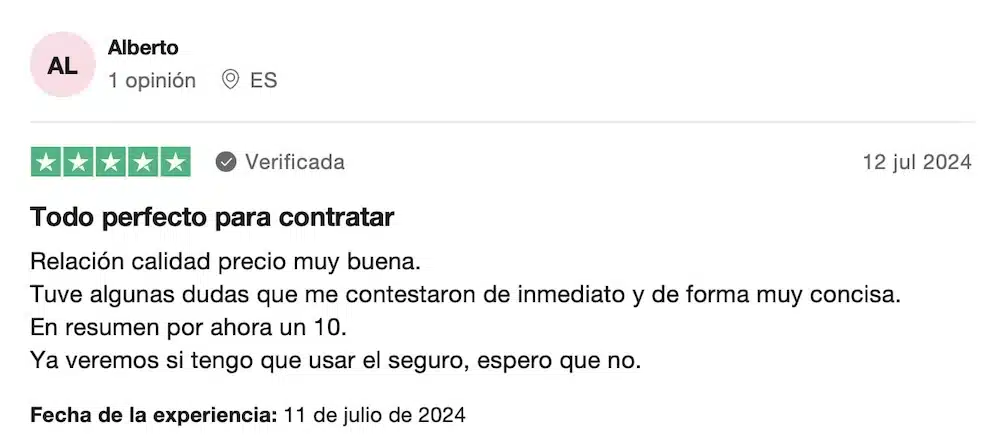 AL
Alberto
1 opinión ES

Verificada 12 jul 2024

Todo perfecto para contratar

Relación calidad precio muy buena.
Tuve algunas dudas que me contestaron de inmediato y de forma muy concisa.
En resumen por ahora un 10.
Ya veremos si tengo que usar el seguro, espero que no.

Fecha de la experiencia: 11 de julio de 2024